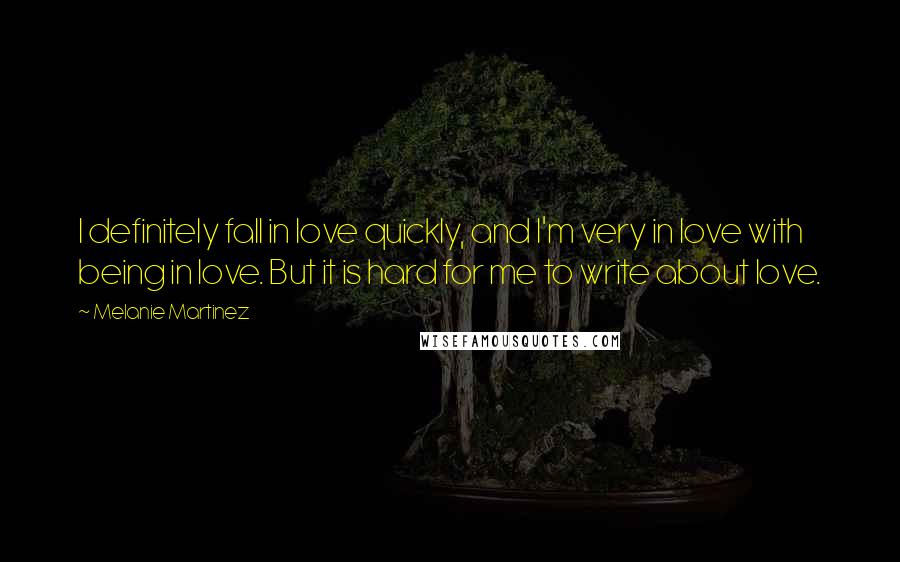 I definitely fall in love quickly, and I'm very in love with being in love. But it is hard for me to write about love.

~ Melanie Martinez

WISEFAMOUSQUOTES.COM